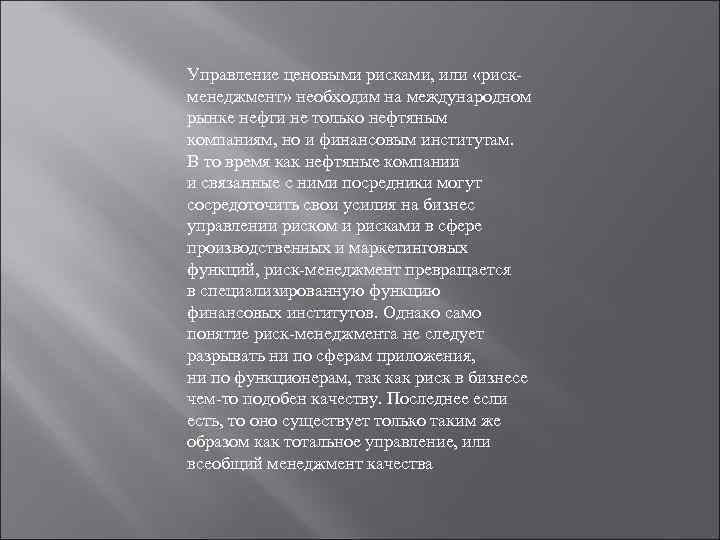 Управление ценовыми рисками, или «риск-менеджмент» необходим на международном рынке нефти не только нефтяным компаниям, но и финансовым институтам. В то время как нефтяные компании и связанные с ними посредники могут сосредоточить свои усилия на бизнес управлении риском и рисками в сфере производственных и маркетинговых функций, риск-менеджмент превращается в специализированную функцию финансовых институтов. Однако само понятие риск-менеджмента не следует разрывать ни по сферам приложения, ни по функционерам, так как риск в бизнесе чем-то подобен качеству. Последнее если есть, то оно существует только таким же образом как тотальное управление, или всеобщий менеджмент качества